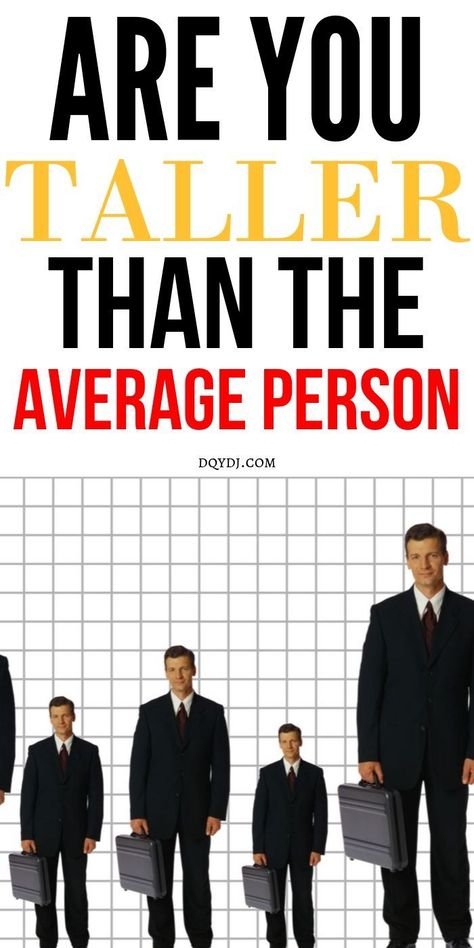 ARE YOU
TALLER
THAN THE
AVERAGE PERSON

DQYDJ.COM